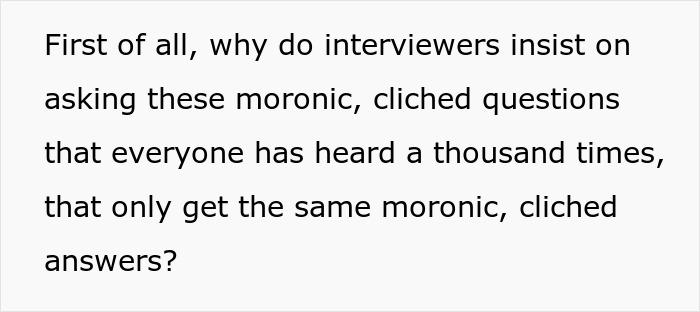 First of all, why do interviewers insist on asking these moronic, cliched questions that everyone has heard a thousand times, that only get the same moronic, cliched answers?